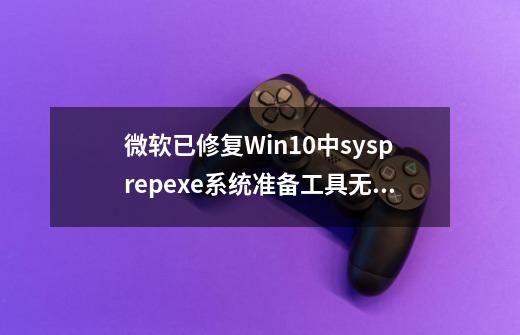 微软已修复Win10中sysprepexe系统准备工具无...